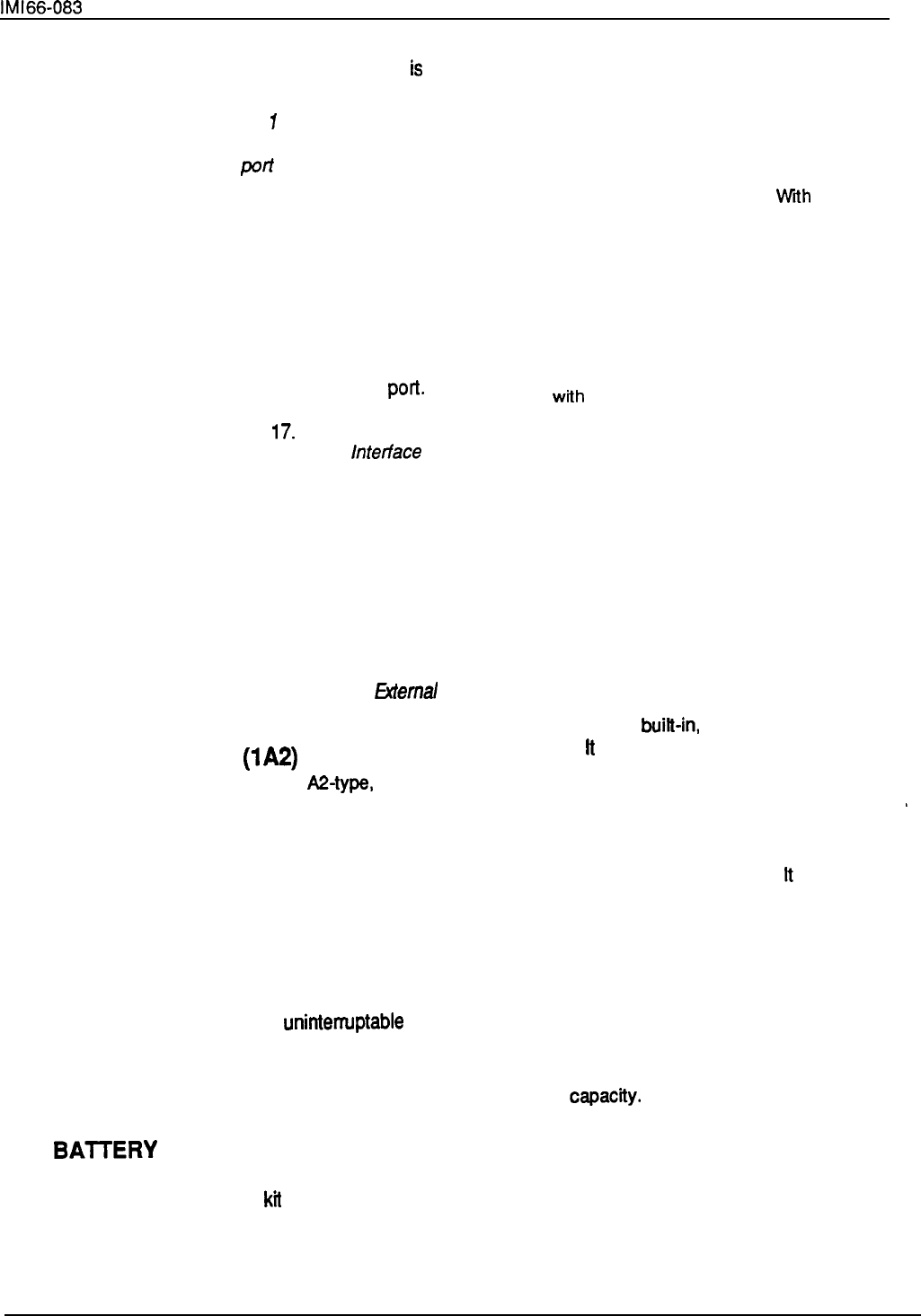 IMI66-083

is

1

port

With

port.

with

17.

Interface

External

built-in,

(1A2)

It

A2-type,

It

uninterruptable

capacity.

BATTERY

kit